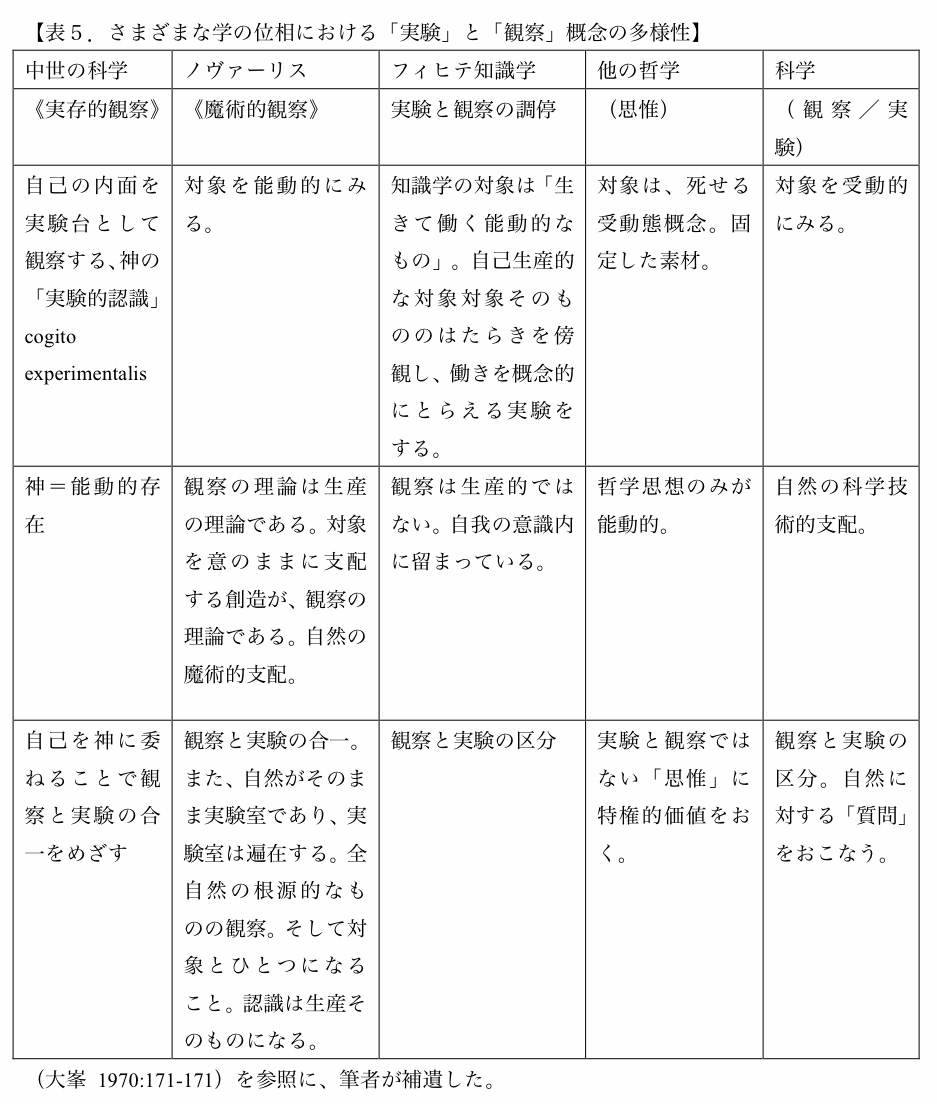 【表５．さまざまな学の位相における「実験」と「観察」概念の多様性】

| 中世の科学 | ノヴァーリス | フィヒテ知識学 | 他の哲学 | 科学 |
|---|---|---|---|---|
| 《実存的観察》 | 《魔術的観察》 | 実験と観察の調停 | （思惟） | （観察／実験） |
| 自己の内面を実験台として観察する、神の「実験的認識」cogito experimentalis | 対象を能動的にみる。 | 知識学の対象は「生きて働く能動的なもの」。自己生産的な対象対象そのもののはたらきを傍観し、働きを概念的にとらえる実験をする。 | 対象は、死せる受動態概念。固定した素材。 | 対象を受動的にみる。 |
| 神＝能動的存在 | 観察の理論は生産の理論である。対象を意のままに支配する創造が、観察の理論である。自然の魔術的支配。 | 観察は生産的ではない。自我の意識内に留まっている。 | 哲学思想のみが能動的。 | 自然の科学技術的支配。 |
| 自己を神に委ねることで観察と実験の合一をめざす | 観察と実験の合一。また、自然がそのまま実験室であり、実験室は遍在する。全自然の根源的なものの観察。そして対象とひとつになること。認識は生産そのものになる。 | 観察と実験の区分 | 実験と観察ではない「思惟」に特権的価値をおく。 | 観察と実験の区分。自然に対する「質問」をおこなう。 |

（大峯 1970:171-171）を参照に、筆者が補遺した。